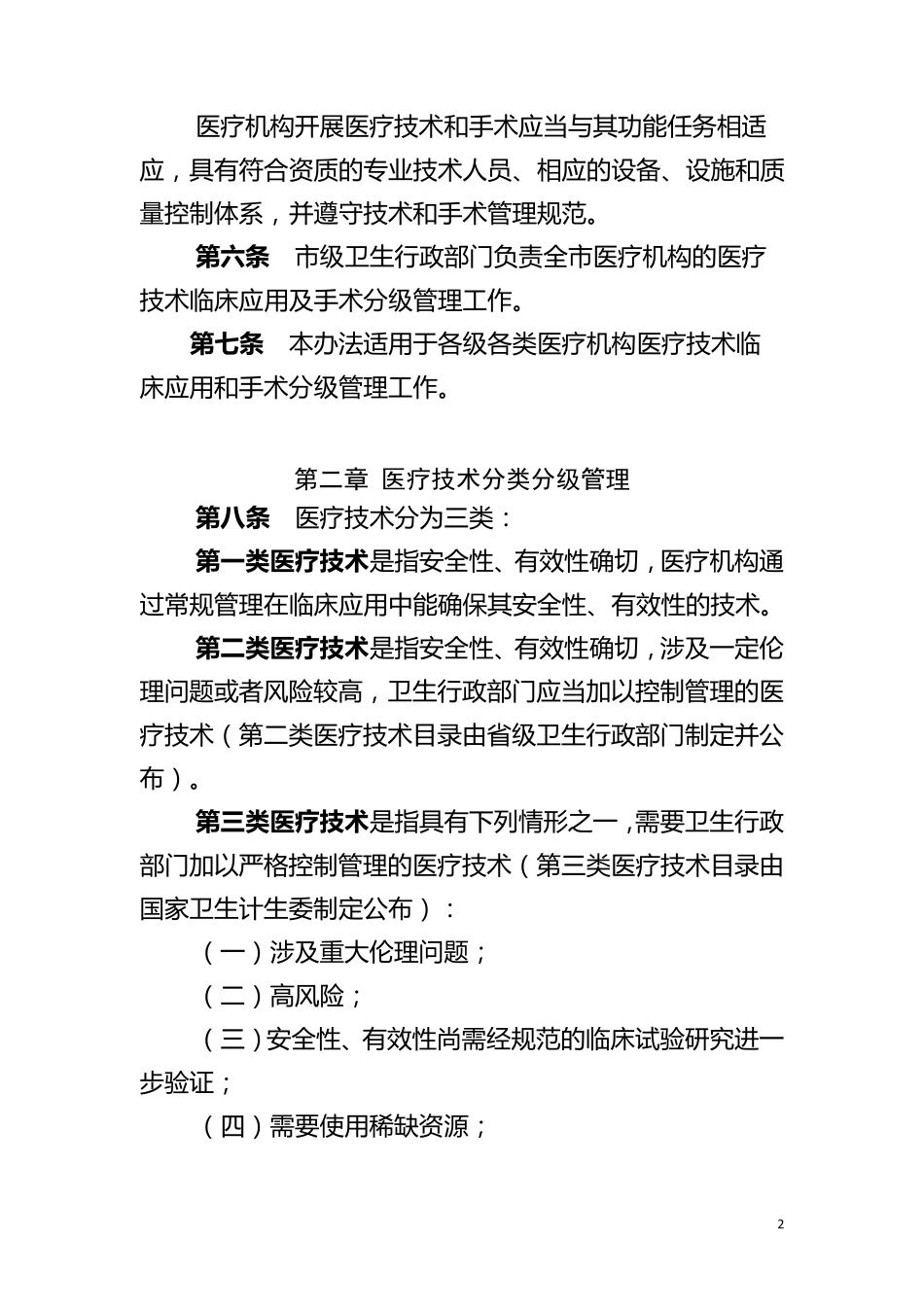 医疗机构开展医疗技术和手术应当与其功能任务相适应，具有符合资质的专业技术人员、相应的设备、设施和质量控制体系，并遵守技术和手术管理规范。

第六条　市级卫生行政部门负责全市医疗机构的医疗技术临床应用及手术分级管理工作。

第七条　本办法适用于各级各类医疗机构医疗技术临床应用和手术分级管理工作。

第二章　医疗技术分类分级管理

第八条　医疗技术分为三类：

第一类医疗技术是指安全性、有效性确切，医疗机构通过常规管理在临床应用中能确保其安全性、有效性的技术。

第二类医疗技术是指安全性、有效性确切，涉及一定伦理问题或者风险较高，卫生行政部门应当加以控制管理的医疗技术（第二类医疗技术目录由省级卫生行政部门制定并公布）。

第三类医疗技术是指具有下列情形之一，需要卫生行政部门加以严格控制管理的医疗技术（第三类医疗技术目录由国家卫生计生委制定公布）：

（一）涉及重大伦理问题；

（二）高风险；

（三）安全性、有效性尚需经规范的临床试验研究进一步验证；

（四）需要使用稀缺资源；

2